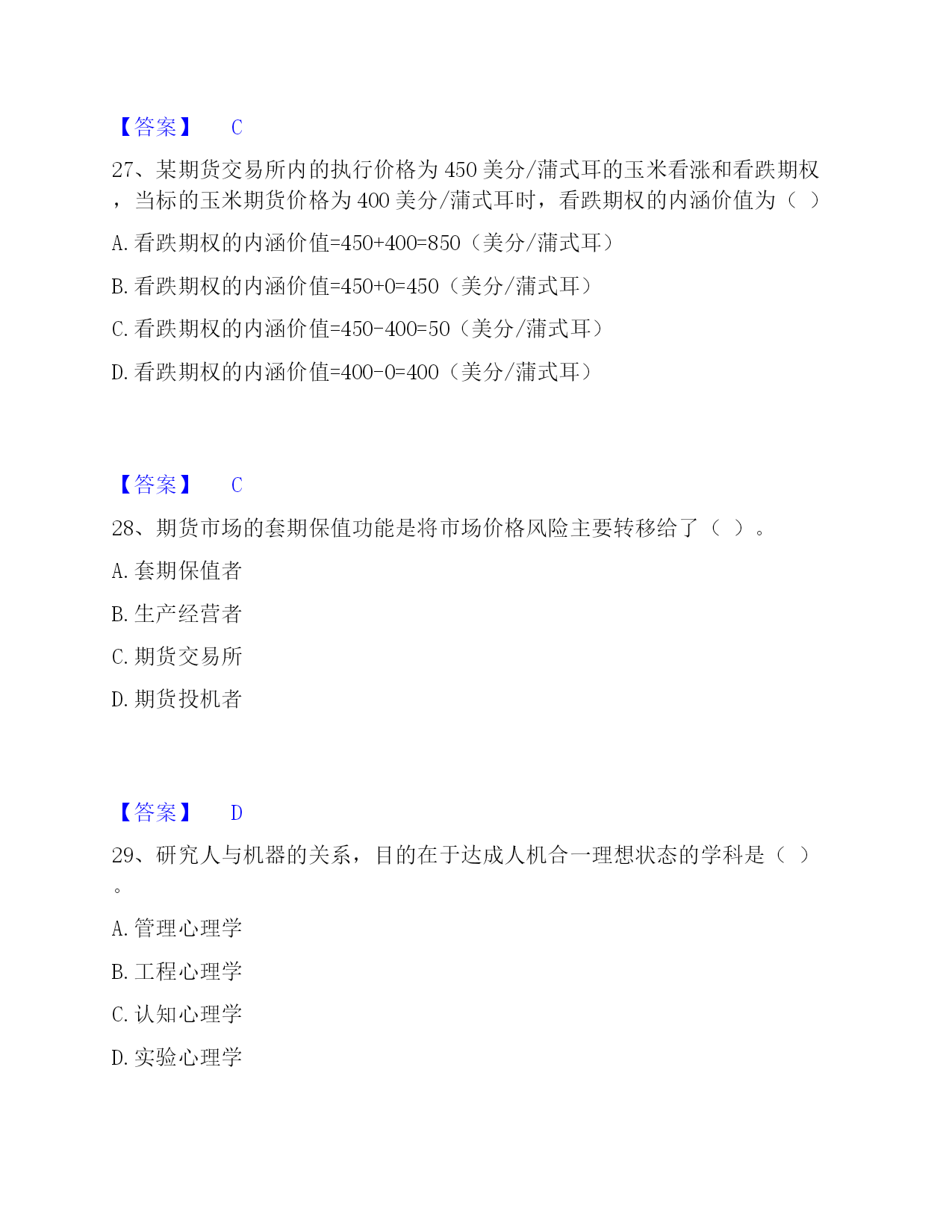 【答案】 C

27、某期货交易所内的执行价格为 450 美分/蒲式耳的玉米看涨和看跌期权，当标的玉米期货价格为 400 美分/蒲式耳时，看跌期权的内涵价值为（ ）

A. 看跌期权的内涵价值=450+400=850（美分/蒲式耳）

B. 看跌期权的内涵价值=450+0=450（美分/蒲式耳）

C. 看跌期权的内涵价值=450-400=50（美分/蒲式耳）

D. 看跌期权的内涵价值=400-0=400（美分/蒲式耳）

【答案】 C

28、期货市场的套期保值功能是将市场价格风险主要转移给了（ ）。

A. 套期保值者

B. 生产经营者

C. 期货交易所

D. 期货投机者

【答案】 D

29、研究人与机器的关系，目的在于达成人机合一理想状态的学科是（ ）。

A. 管理心理学

B. 工程心理学

C. 认知心理学

D. 实验心理学